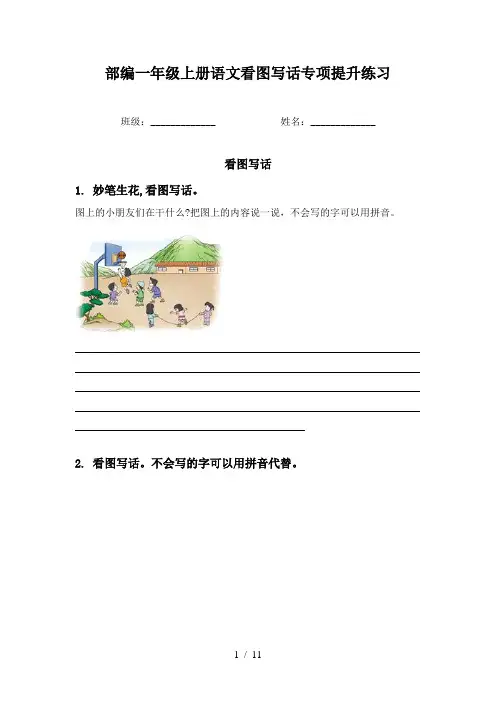 部编一年级上册语文看图写话专项提升练习

班级：____________　　姓名：____________

看图写话

1. 妙笔生花,看图写话。

图上的小朋友们在干什么?把图上的内容说一说，不会写的字可以用拼音。

2. 看图写话。不会写的字可以用拼音代替。

1 / 11